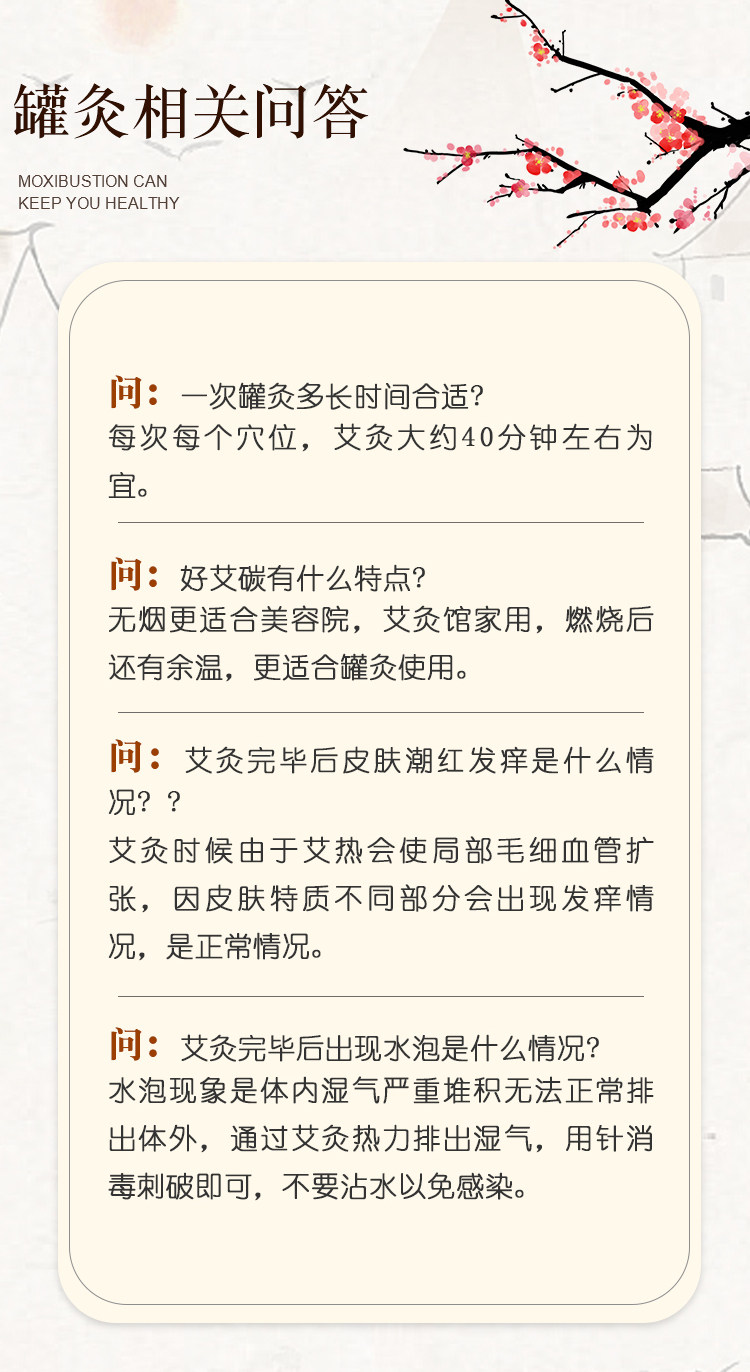 罐灸相关问答

MOXIBUSTION CAN
KEEP YOU HEALTHY

问：一次罐灸多长时间合适?
每次每个穴位，艾灸大约40分钟左右为宜。

问：好艾碳有什么特点?
无烟更适合美容院，艾灸馆家用，燃烧后还有余温，更适合罐灸使用。

问：艾灸完毕后皮肤潮红发痒是什么情况？?
艾灸时候由于艾热会使局部毛细血管扩张，因皮肤特质不同部分会出现发痒情况，是正常情况。

问：艾灸完毕后出现水泡是什么情况?
水泡现象是体内湿气严重堆积无法正常排出体外，通过艾灸热力排出湿气，用针消毒刺破即可，不要沾水以免感染。